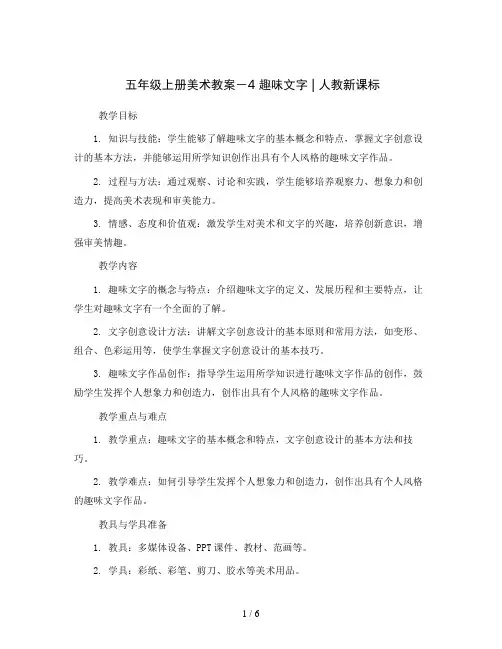 五年级上册美术教案－4 趣味文字｜人教新课标

教学目标

1. 知识与技能：学生能够了解趣味文字的基本概念和特点，掌握文字创意设计的基本方法，并能够运用所学知识创作出具有个人风格的趣味文字作品。

2. 过程与方法：通过观察、讨论和实践，学生能够培养观察力、想象力和创造力，提高美术表现和审美能力。

3. 情感、态度和价值观：激发学生对美术和文字的兴趣，培养创新意识，增强审美情趣。

教学内容

1. 趣味文字的概念与特点：介绍趣味文字的定义、发展历程和主要特点，让学生对趣味文字有一个全面的了解。

2. 文字创意设计方法：讲解文字创意设计的基本原则和常用方法，如变形、组合、色彩运用等，使学生掌握文字创意设计的基本技巧。

3. 趣味文字作品创作：指导学生运用所学知识进行趣味文字作品的创作，鼓励学生发挥个人想象力和创造力，创作出具有个人风格的趣味文字作品。

教学重点与难点

1. 教学重点：趣味文字的基本概念和特点，文字创意设计的基本方法和技巧。

2. 教学难点：如何引导学生发挥个人想象力和创造力，创作出具有个人风格的趣味文字作品。

教具与学具准备

1. 教具：多媒体设备、PPT 课件、教材、范画等。

2. 学具：彩纸、彩笔、剪刀、胶水等美术用品。

1 / 6